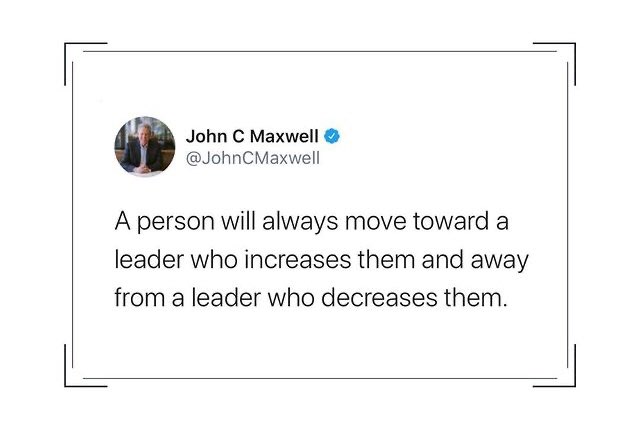 John C Maxwell
@JohnCMaxwell

A person will always move toward a leader who increases them and away from a leader who decreases them.